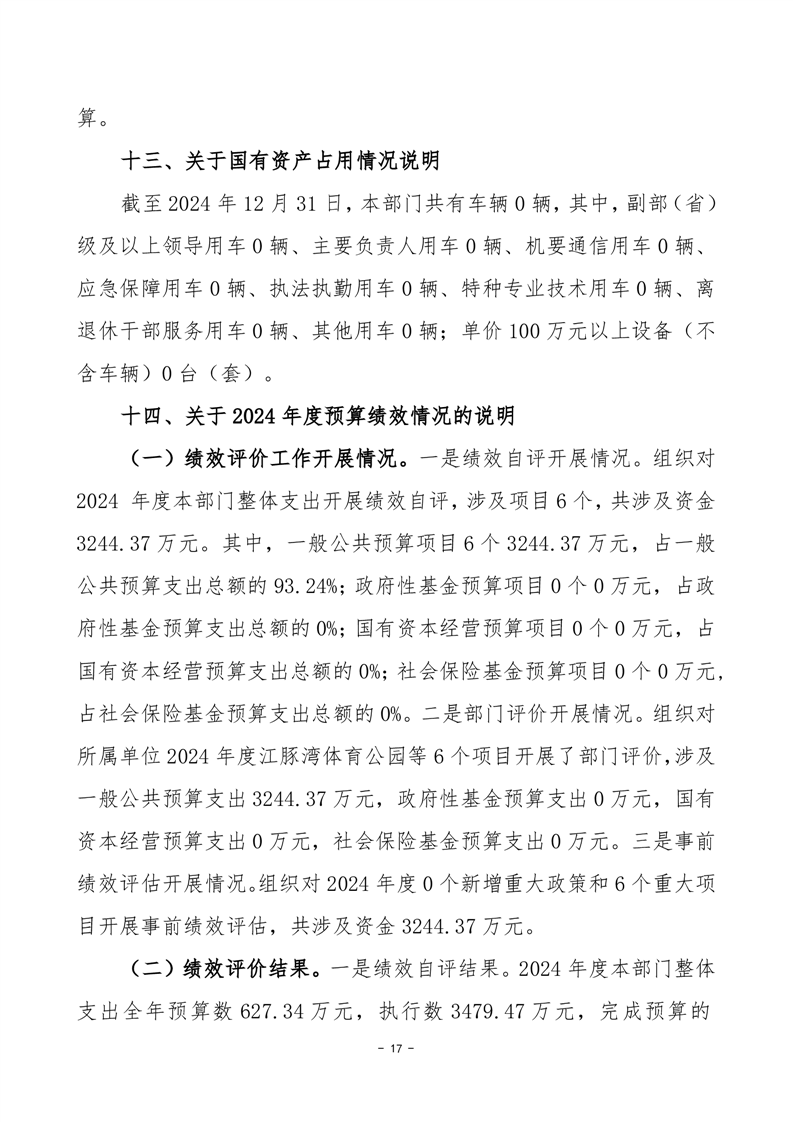 算。

十三、关于国有资产占用情况说明

截至 2024 年 12 月 31 日，本部门共有车辆 0 辆，其中，副部（省）级及以上领导用车 0 辆、主要负责人用车 0 辆、机要通信用车 0 辆、应急保障用车 0 辆、执法执勤用车 0 辆、特种专业技术用车 0 辆、离退休干部服务用车 0 辆、其他用车 0 辆；单价 100 万元以上设备（不含车辆）0 台（套）。

十四、关于 2024 年度预算绩效情况的说明

（一）绩效评价工作开展情况。一是绩效自评开展情况。组织对 2024 年度本部门整体支出开展绩效自评，涉及项目 6 个，共涉及资金 3244.37 万元。其中，一般公共预算项目 6 个 3244.37 万元，占一般公共预算支出总额的 93.24%；政府性基金预算项目 0 个 0 万元，占政府性基金预算支出总额的 0%；国有资本经营预算项目 0 个 0 万元，占国有资本经营预算支出总额的 0%；社会保险基金预算项目 0 个 0 万元，占社会保险基金预算支出总额的 0%。二是部门评价开展情况。组织对所属单位 2024 年度江豚湾体育公园等 6 个项目开展了部门评价，涉及一般公共预算支出 3244.37 万元，政府性基金预算支出 0 万元，国有资本经营预算支出 0 万元，社会保险基金预算支出 0 万元。三是事前绩效评估开展情况。组织对 2024 年度 0 个新增重大政策和 6 个重大项目开展事前绩效评估，共涉及资金 3244.37 万元。

（二）绩效评价结果。一是绩效自评结果。2024 年度本部门整体支出全年预算数 627.34 万元，执行数 3479.47 万元，完成预算的

- 17 -